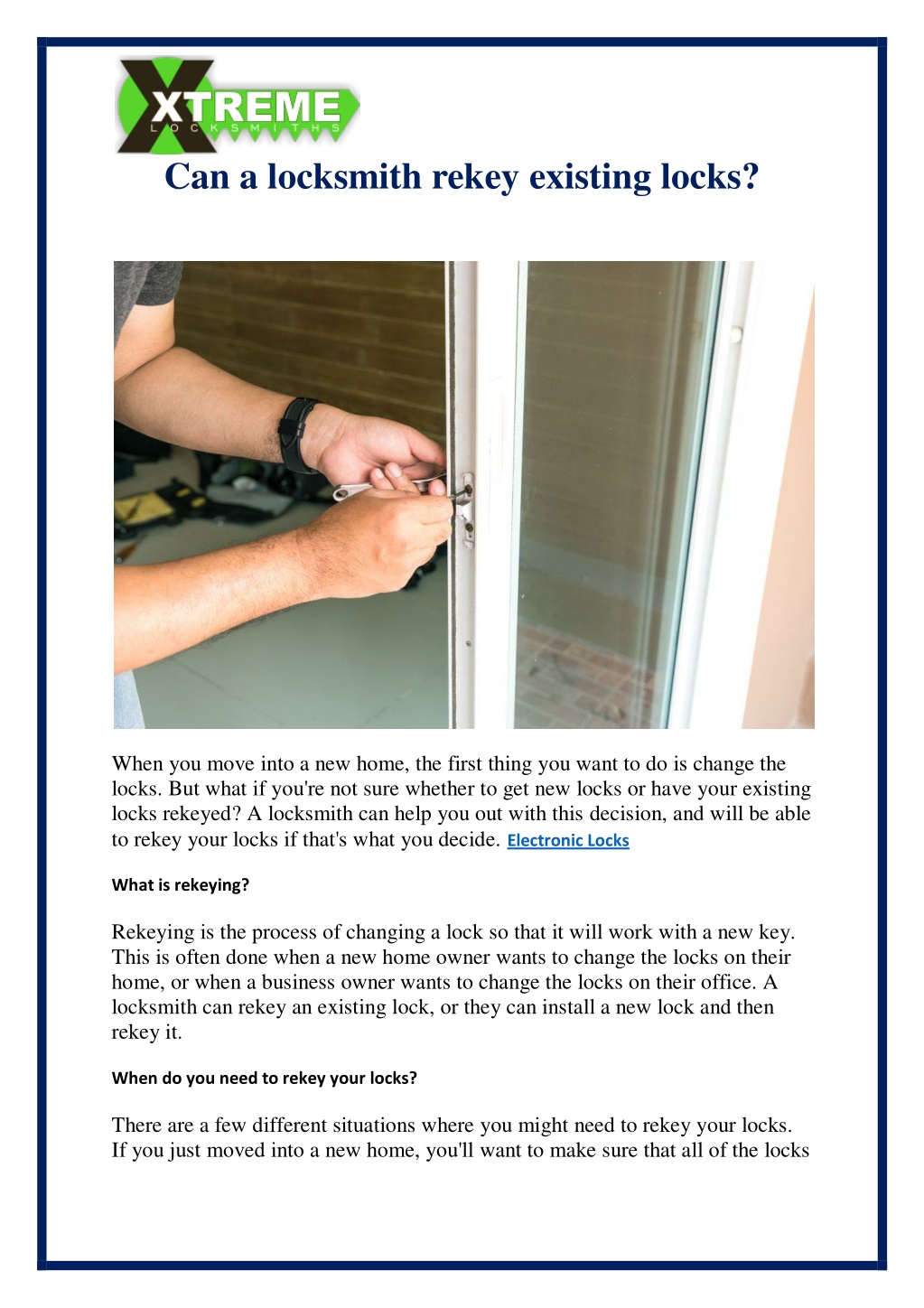 XTREME
LOCKSMITHS

Can a locksmith rekey existing locks?

When you move into a new home, the first thing you want to do is change the locks. But what if you're not sure whether to get new locks or have your existing locks rekeyed? A locksmith can help you out with this decision, and will be able to rekey your locks if that's what you decide. Electronic Locks

What is rekeying?

Rekeying is the process of changing a lock so that it will work with a new key. This is often done when a new home owner wants to change the locks on their home, or when a business owner wants to change the locks on their office. A locksmith can rekey an existing lock, or they can install a new lock and then rekey it.

When do you need to rekey your locks?

There are a few different situations where you might need to rekey your locks. If you just moved into a new home, you'll want to make sure that all of the locks